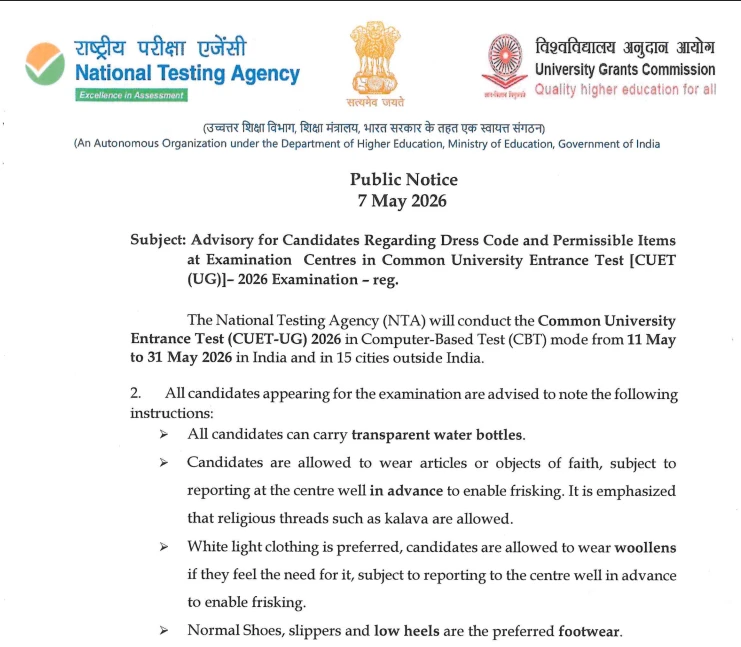 राष्ट्रीय परीक्षा एजेंसी
National Testing Agency
Excellence in Assessment

सत्यमेव जयते

विश्वविद्यालय अनुदान आयोग
University Grants Commission
Quality higher education for all

(उच्चतर शिक्षा विभाग, शिक्षा मंत्रालय, भारत सरकार के तहत एक स्वायत्त संगठन)
(An Autonomous Organization under the Department of Higher Education, Ministry of Education, Government of India

Public Notice
7 May 2026

Subject: Advisory for Candidates Regarding Dress Code and Permissible Items at Examination Centres in Common University Entrance Test [CUET (UG)]– 2026 Examination – reg.

The National Testing Agency (NTA) will conduct the Common University Entrance Test (CUET-UG) 2026 in Computer-Based Test (CBT) mode from 11 May to 31 May 2026 in India and in 15 cities outside India.

2. All candidates appearing for the examination are advised to note the following instructions:

➢ All candidates can carry transparent water bottles.

➢ Candidates are allowed to wear articles or objects of faith, subject to reporting at the centre well in advance to enable frisking. It is emphasized that religious threads such as kalava are allowed.

➢ White light clothing is preferred, candidates are allowed to wear woollens if they feel the need for it, subject to reporting to the centre well in advance to enable frisking.

➢ Normal Shoes, slippers and low heels are the preferred footwear.